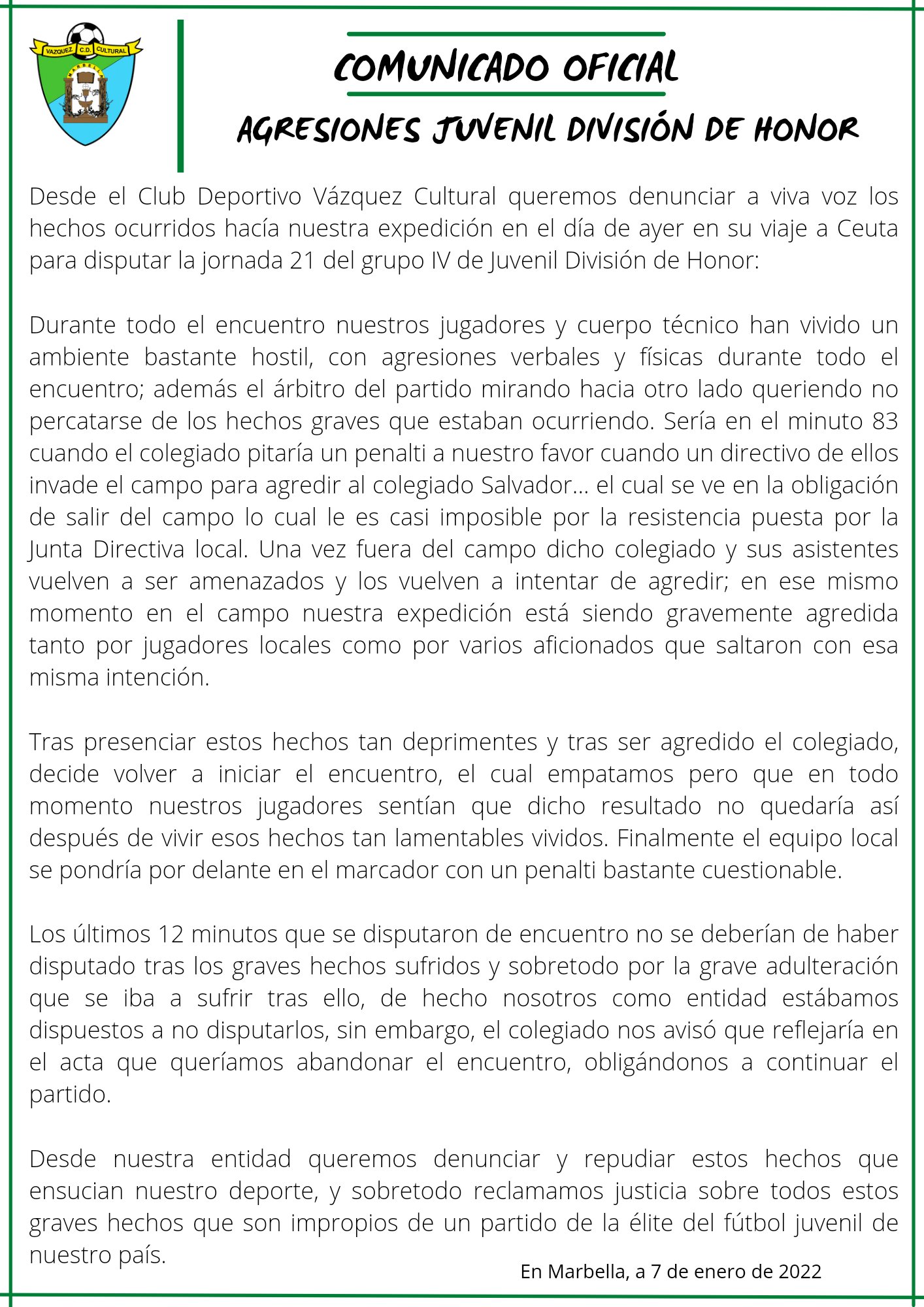 VAZQUEZ C.D. CULTURAL
MARBELLA

COMUNICADO OFICIAL

AGRESIONES JUVENIL DIVISIÓN DE HONOR

Desde el Club Deportivo Vázquez Cultural queremos denunciar a viva voz los hechos ocurridos hacía nuestra expedición en el día de ayer en su viaje a Ceuta para disputar la jornada 21 del grupo IV de Juvenil División de Honor:

Durante todo el encuentro nuestros jugadores y cuerpo técnico han vivido un ambiente bastante hostil, con agresiones verbales y físicas durante todo el encuentro; además el árbitro del partido mirando hacia otro lado queriendo no percatarse de los hechos graves que estaban ocurriendo. Sería en el minuto 83 cuando el colegiado pitaría un penalti a nuestro favor cuando un directivo de ellos invade el campo para agredir al colegiado Salvador… el cual se ve en la obligación de salir del campo lo cual le es casi imposible por la resistencia puesta por la Junta Directiva local. Una vez fuera del campo dicho colegiado y sus asistentes vuelven a ser amenazados y los vuelven a intentar de agredir; en ese mismo momento en el campo nuestra expedición está siendo gravemente agredida tanto por jugadores locales como por varios aficionados que saltaron con esa misma intención.

Tras presenciar estos hechos tan deprimentes y tras ser agredido el colegiado, decide volver a iniciar el encuentro, el cual empatamos pero que en todo momento nuestros jugadores sentían que dicho resultado no quedaría así después de vivir esos hechos tan lamentables vividos. Finalmente el equipo local se pondría por delante en el marcador con un penalti bastante cuestionable.

Los últimos 12 minutos que se disputaron de encuentro no se deberían de haber disputado tras los graves hechos sufridos y sobretodo por la grave adulteración que se iba a sufrir tras ello, de hecho nosotros como entidad estábamos dispuestos a no disputarlos, sin embargo, el colegiado nos avisó que reflejaría en el acta que queríamos abandonar el encuentro, obligándonos a continuar el partido.

Desde nuestra entidad queremos denunciar y repudiar estos hechos que ensucian nuestro deporte, y sobretodo reclamamos justicia sobre todos estos graves hechos que son impropios de un partido de la élite del fútbol juvenil de nuestro país.

En Marbella, a 7 de enero de 2022